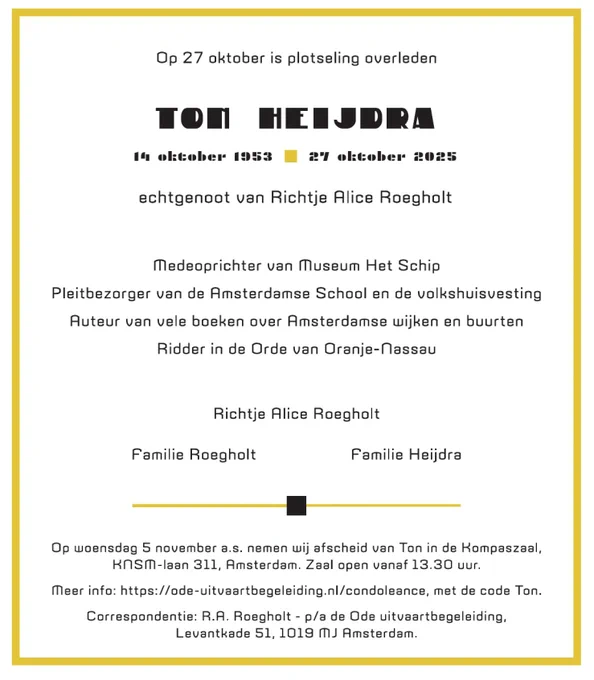 Op 27 oktober is plotseling overleden

TON HEIJDRA

14 oktober 1953 27 oktober 2025

echtgenoot van Richtje Alice Roegholt

Medeoprichter van Museum Het Schip
Pleitbezorger van de Amsterdamse School en de volkshuisvesting
Auteur van vele boeken over Amsterdamse wijken en buurten
Ridder in de Orde van Oranje-Nassau

Richtje Alice Roegholt

Familie Roegholt

Familie Heijdra

Op woensdag 5 november a.s. nemen wij afscheid van Ton in de Kompaszaal, KNSM-laan 311, Amsterdam. Zaal open vanaf 13.30 uur.

Meer info: https://ode-uitvaartbegeleiding.nl/condoleance, met de code Ton.

Correspondentie: R.A. Roegholt - p/a de Ode uitvaartbegeleiding, Levantkade 51, 1019 MJ Amsterdam.